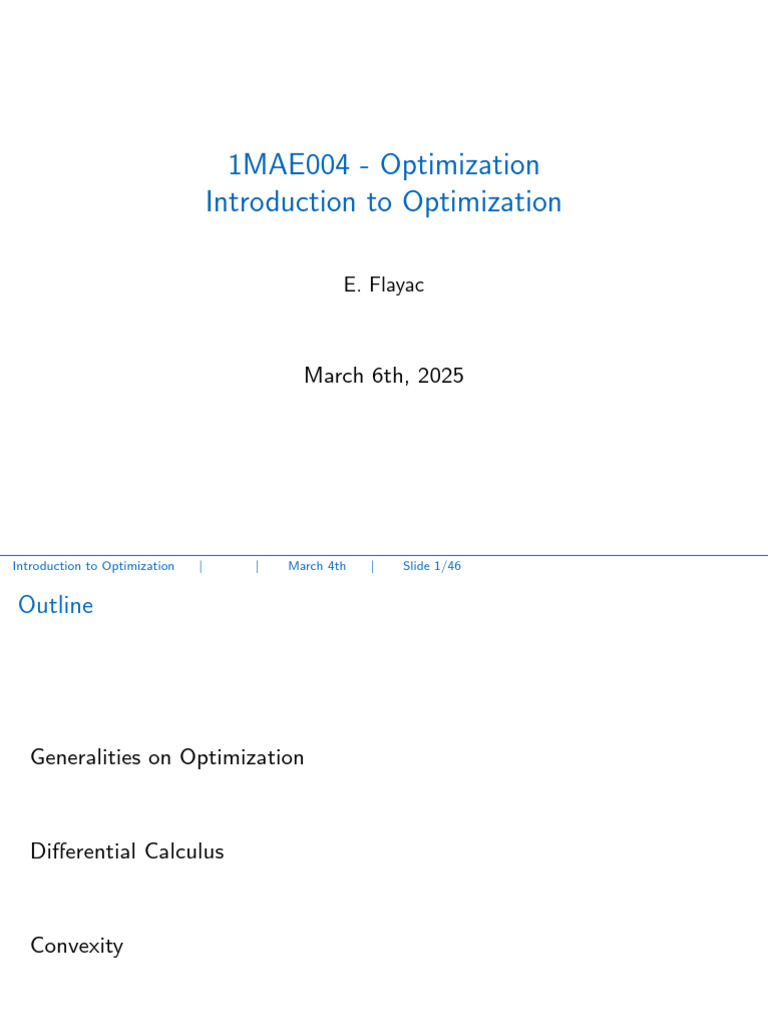 1MAE004 - Optimization
Introduction to Optimization

E. Flayac

March 6th, 2025

Introduction to Optimization | | March 4th | Slide 1/46

Outline

Generalities on Optimization

Differential Calculus

Convexity